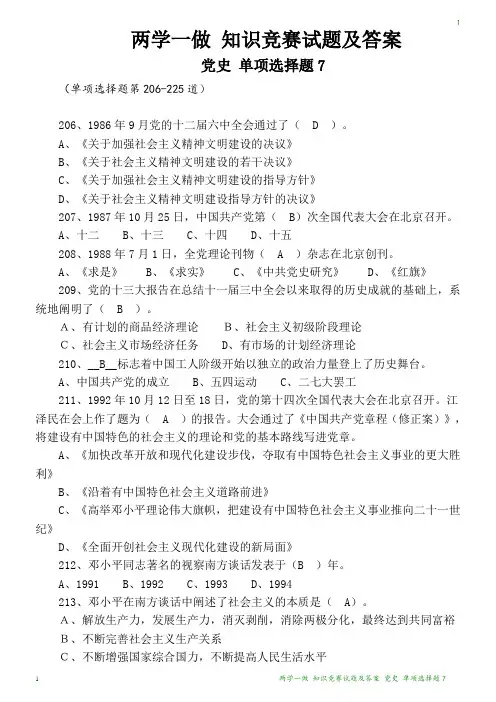 1

两学一做 知识竞赛试题及答案

党史 单项选择题 7

（单项选择题第 206-225 道）

206、1986 年 9 月党的十二届六中全会通过了（ D ）。

A、《关于加强社会主义精神文明建设的决议》

B、《关于社会主义精神文明建设的若干决议》

C、《关于加强社会主义精神文明建设的指导方针》

D、《关于社会主义精神文明建设指导方针的决议》

207、1987 年 10 月 25 日，中国共产党第（ B）次全国代表大会在北京召开。

A、十二 B、十三 C、十四 D、十五

208、1988 年 7 月 1 日，全党理论刊物（ A ）杂志在北京创刊。

A、《求是》 B、《求实》 C、《中共党史研究》 D、《红旗》

209、党的十三大报告在总结十一届三中全会以来取得的历史成就的基础上，系统地阐明了（ B ）。

A、有计划的商品经济理论 B、社会主义初级阶段理论

C、社会主义市场经济任务 D、有市场的计划经济理论

210、__B__标志着中国工人阶级开始以独立的政治力量登上了历史舞台。

A、中国共产党的成立 B、五四运动 C、二七大罢工

211、1992 年 10 月 12 日至 18 日，党的第十四次全国代表大会在北京召开。江泽民在会上作了题为（ A ）的报告。大会通过了《中国共产党章程（修正案）》，将建设有中国特色的社会主义的理论和党的基本路线写进党章。

A、《加快改革开放和现代化建设步伐，夺取有中国特色社会主义事业的更大胜利》

B、《沿着有中国特色社会主义道路前进》

C、《高举邓小平理论伟大旗帜，把建设有中国特色社会主义事业推向二十一世纪》

D、《全面开创社会主义现代化建设的新局面》

212、邓小平同志著名的视察南方谈话发表于（B ）年。

A、1991 B、1992 C、1993 D、1994

213、邓小平在南方谈话中阐述了社会主义的本质是（ A）。

A、解放生产力，发展生产力，消灭剥削，消除两极分化，最终达到共同富裕

B、不断完善社会主义生产关系

C、不断增强国家综合国力，不断提高人民生活水平

1

两学一做 知识竞赛试题及答案 党史 单项选择题 7